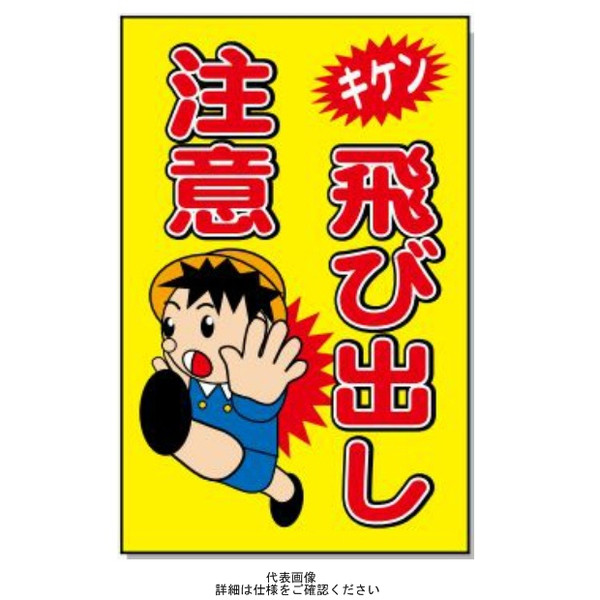 キケン
飛び出し
注意

代表画像
詳細は仕様をご確認ください